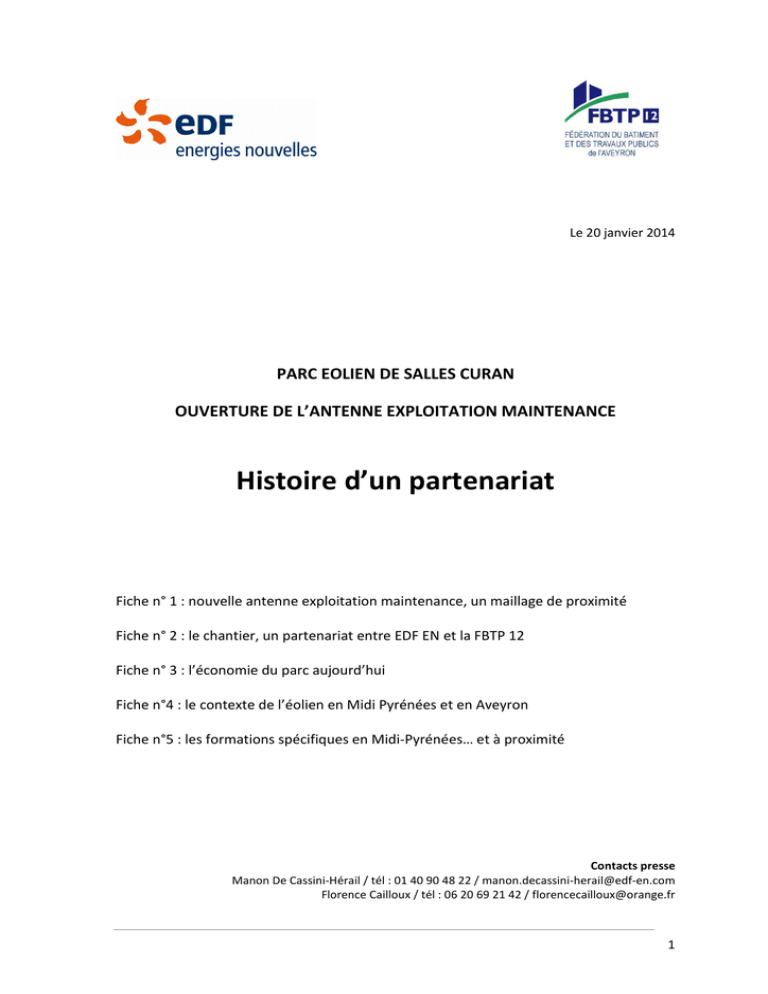 eDF
energies nouvelles

FBTP 12
FÉDÉRATION DU BATIMENT ET DES TRAVAUX PUBLICS de l'AVEYRON

Le 20 janvier 2014

PARC EOLIEN DE SALLES CURAN

OUVERTURE DE L'ANTENNE EXPLOITATION MAINTENANCE

Histoire d'un partenariat

Fiche n° 1 : nouvelle antenne exploitation maintenance, un maillage de proximité

Fiche n° 2 : le chantier, un partenariat entre EDF EN et la FBTP 12

Fiche n° 3 : l'économie du parc aujourd'hui

Fiche n°4 : le contexte de l'éolien en Midi Pyrénées et en Aveyron

Fiche n°5 : les formations spécifiques en Midi-Pyrénées… et à proximité

Contacts presse
Manon De Cassini-Hérail / tél : 01 40 90 48 22 / manon.decassini-herail@edf-en.com
Florence Cailloux / tél : 06 20 69 21 42 / florencecailloux@orange.fr

1